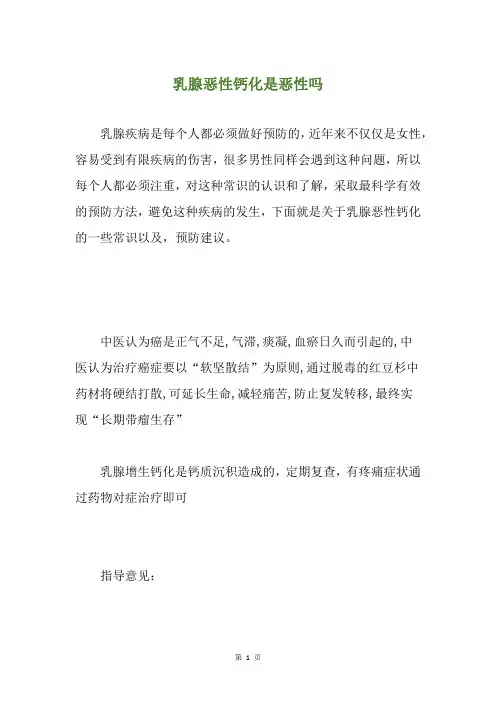 乳腺恶性钙化是恶性吗

乳腺疾病是每个人都必须做好预防的，近年来不仅仅是女性，容易受到有限疾病的伤害，很多男性同样会遇到这种问题，所以每个人都必须注重，对这种常识的认识和了解，采取最科学有效的预防方法，避免这种疾病的发生，下面就是关于乳腺恶性钙化的一些常识以及，预防建议。

中医认为癌是正气不足，气滞，痰凝，血瘀日久而引起的，中医认为治疗癌症要以“软坚散结”为原则，通过脱毒的红豆杉中药材将硬结打散，可延长生命，减轻痛苦，防止复发转移，最终实现“长期带瘤生存”

乳腺增生钙化是钙质沉积造成的，定期复查，有疼痛症状通过药物对症治疗即可

指导意见：

第 1 页